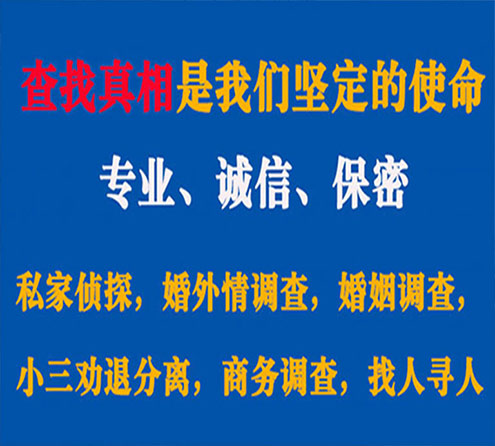 查找真相是我们坚定的使命

专业、诚信、保密

私家侦探，婚外情调查，婚姻调查，

小三劝退分离，商务调查，找人寻人